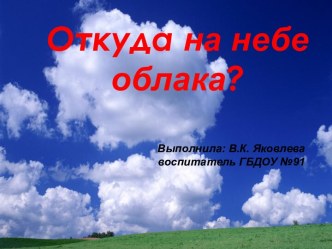 Откуда на небе облака?

Выполнила: В.К. Яковлева
воспитатель ГБДОУ №91